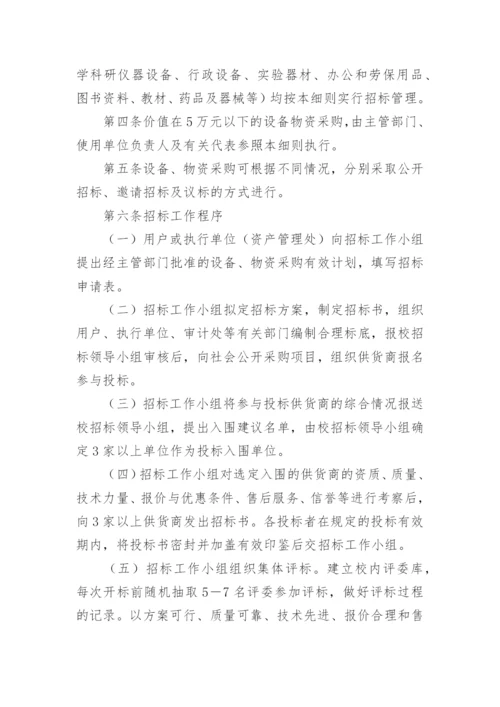 学科研仪器设备、行政设备、实验器材、办公和劳保用品、图书资料、教材、药品及器械等）均按本细则实行招标管理。

第四条价值在5万元以下的设备物资采购，由主管部门、使用单位负责人及有关代表参照本细则执行。

第五条设备、物资采购可根据不同情况，分别采取公开招标、邀请招标及议标的方式进行。

第六条招标工作程序

（一）用户或执行单位（资产管理处）向招标工作小组提出经主管部门批准的设备、物资采购有效计划，填写招标申请表。

（二）招标工作小组拟定招标方案，制定招标书，组织用户、执行单位、审计处等有关部门编制合理标底，报校招标领导小组审核后，向社会公开采购项目，组织供货商报名参与投标。

（三）招标工作小组将参与投标供货商的综合情况报送校招标领导小组，提出入围建议名单，由校招标领导小组确定3家以上单位作为投标入围单位。

（四）招标工作小组对选定入围的供货商的资质、质量、技术力量、报价与优惠条件、售后服务、信誉等进行考察后，向3家以上供货商发出招标书。各投标者在规定的投标有效期内，将投标书密封并加盖有效印鉴后交招标工作小组。

（五）招标工作小组组织集体评标。建立校内评委库，每次开标前随机抽取5—7名评委参加评标，做好评标过程的记录。以方案可行、质量可靠、技术先进、报价合理和售